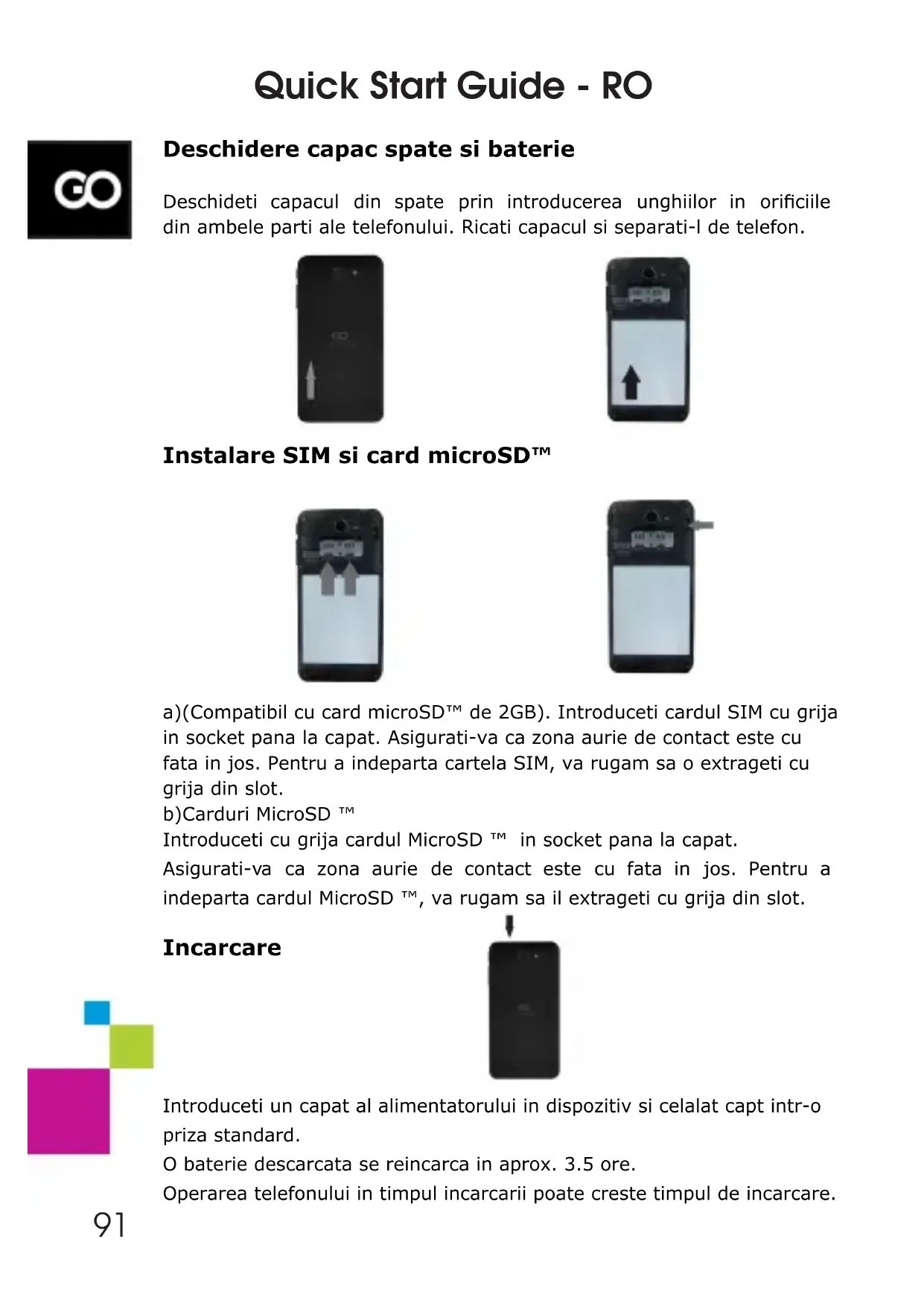 Quick Start Guide - RO

GO

Deschidere capac spate si baterie

Deschideti capacul din spate prin introducerea unghiilor in orificiile din ambele parti ale telefonului. Ricati capacul si separati-l de telefon.

Instalare SIM si card microSD™

a)(Compatibil cu card microSD™ de 2GB). Introduceti cardul SIM cu grija in socket pana la capat. Asigurati-va ca zona aurie de contact este cu fata in jos. Pentru a indeparta cartela SIM, va rugam sa o extrageti cu grija din slot.
b)Carduri MicroSD ™
Introduceti cu grija cardul MicroSD ™ in socket pana la capat.
Asigurati-va ca zona aurie de contact este cu fata in jos. Pentru a indeparta cardul MicroSD ™, va rugam sa il extrageti cu grija din slot.

Incarcare

Introduceti un capat al alimentatorului in dispozitiv si celalat capt intr-o priza standard.
O baterie descarcata se reincarca in aprox. 3.5 ore.
Operarea telefonului in timpul incarcarii poate creste timpul de incarcare.

91